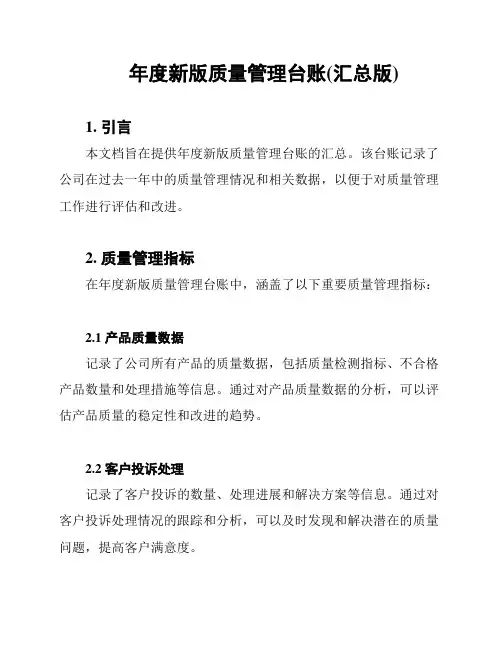 年度新版质量管理台账(汇总版)

1. 引言

本文档旨在提供年度新版质量管理台账的汇总。该台账记录了公司在过去一年中的质量管理情况和相关数据，以便于对质量管理工作进行评估和改进。

2. 质量管理指标

在年度新版质量管理台账中，涵盖了以下重要质量管理指标：

2.1 产品质量数据

记录了公司所有产品的质量数据，包括质量检测指标、不合格产品数量和处理措施等信息。通过对产品质量数据的分析，可以评估产品质量的稳定性和改进的趋势。

2.2 客户投诉处理

记录了客户投诉的数量、处理进展和解决方案等信息。通过对客户投诉处理情况的跟踪和分析，可以及时发现和解决潜在的质量问题，提高客户满意度。